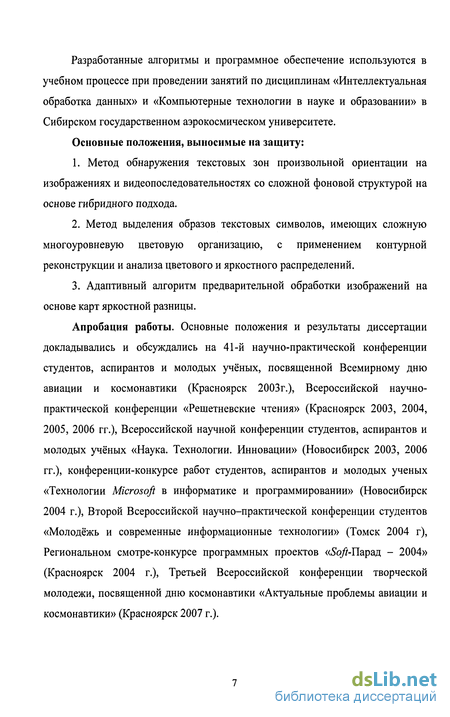 Разработанные алгоритмы и программное обеспечение используются в учебном процессе при проведении занятий по дисциплинам «Интеллектуальная обработка данных» и «Компьютерные технологии в науке и образовании» в Сибирском государственном аэрокосмическом университете.

Основные положения, выносимые на защиту:

1. Метод обнаружения текстовых зон произвольной ориентации на изображениях и видеопоследовательностях со сложной фоновой структурой на основе гибридного подхода.

2. Метод выделения образов текстовых символов, имеющих сложную многоуровневую цветовую организацию, с применением контурной реконструкции и анализа цветового и яркостного распределений.

3. Адаптивный алгоритм предварительной обработки изображений на основе карт яркостной разницы.

Апробация работы. Основные положения и результаты диссертации докладывались и обсуждались на 41-й научно-практической конференции студентов, аспирантов и молодых учёных, посвященной Всемирному дню авиации и космонавтики (Красноярск 2003г.), Всероссийской научно-практической конференции «Решетневские чтения» (Красноярск 2003, 2004, 2005, 2006 гг.), Всероссийской научной конференции студентов, аспирантов и молодых учёных «Наука. Технологии. Инновации» (Новосибирск 2003, 2006 гг.), конференции-конкурсе работ студентов, аспирантов и молодых ученых «Технологии Microsoft в информатике и программировании» (Новосибирск 2004 г.), Второй Всероссийской научно–практической конференции студентов «Молодёжь и современные информационные технологии» (Томск 2004 г), Региональном смотре-конкурсе программных проектов «Soft-Парад – 2004» (Красноярск 2004 г.), Третьей Всероссийской конференции творческой молодежи, посвященной дню космонавтики «Актуальные проблемы авиации и космонавтики» (Красноярск 2007 г.).

7

dsLib.net
библиотека диссертаций